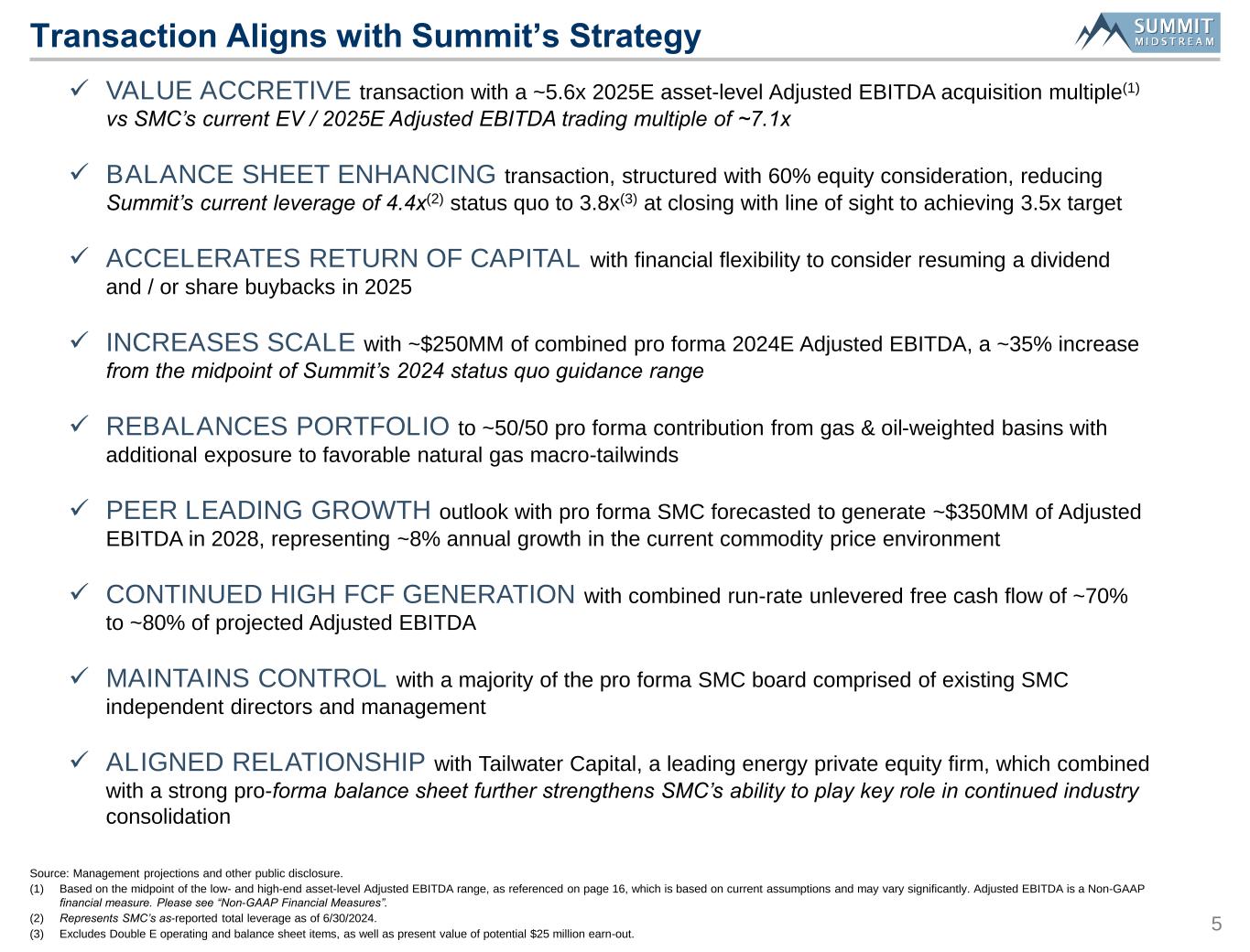 Transaction Aligns with Summit's Strategy

SUMMIT MIDSTREAM

✓ VALUE ACCRETIVE transaction with a ~5.6x 2025E asset-level Adjusted EBITDA acquisition multiple$^{(1)}$ vs SMC's current EV / 2025E Adjusted EBITDA trading multiple of ~7.1x

✓ BALANCE SHEET ENHANCING transaction, structured with 60% equity consideration, reducing Summit's current leverage of 4.4x$^{(2)}$ status quo to 3.8x$^{(3)}$ at closing with line of sight to achieving 3.5x target

✓ ACCELERATES RETURN OF CAPITAL with financial flexibility to consider resuming a dividend and / or share buybacks in 2025

✓ INCREASES SCALE with ~$250MM of combined pro forma 2024E Adjusted EBITDA, a ~35% increase from the midpoint of Summit's 2024 status quo guidance range

✓ REBALANCES PORTFOLIO to ~50/50 pro forma contribution from gas & oil-weighted basins with additional exposure to favorable natural gas macro-tailwinds

✓ PEER LEADING GROWTH outlook with pro forma SMC forecasted to generate ~$350MM of Adjusted EBITDA in 2028, representing ~8% annual growth in the current commodity price environment

✓ CONTINUED HIGH FCF GENERATION with combined run-rate unlevered free cash flow of ~70% to ~80% of projected Adjusted EBITDA

✓ MAINTAINS CONTROL with a majority of the pro forma SMC board comprised of existing SMC independent directors and management

✓ ALIGNED RELATIONSHIP with Tailwater Capital, a leading energy private equity firm, which combined with a strong pro-forma balance sheet further strengthens SMC's ability to play key role in continued industry consolidation

Source: Management projections and other public disclosure.
(1) Based on the midpoint of the low- and high-end asset-level Adjusted EBITDA range, as referenced on page 16, which is based on current assumptions and may vary significantly. Adjusted EBITDA is a Non-GAAP financial measure. Please see "Non-GAAP Financial Measures".
(2) Represents SMC's as-reported total leverage as of 6/30/2024.
(3) Excludes Double E operating and balance sheet items, as well as present value of potential $25 million earn-out.

5